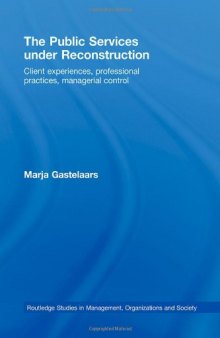 The Public Services under Reconstruction

Client experiences, professional practices, managerial control

Marja Gastelaars

Routledge Studies in Management, Organizations and Society